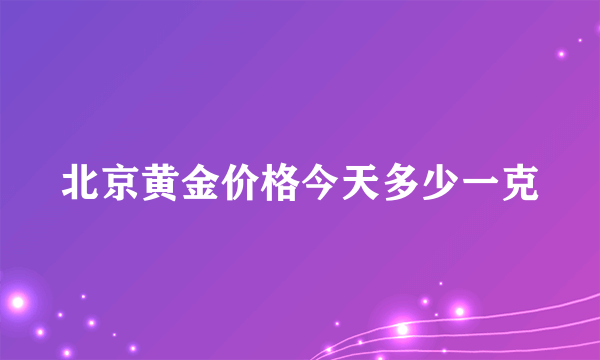 北京黄金价格今天多少一克